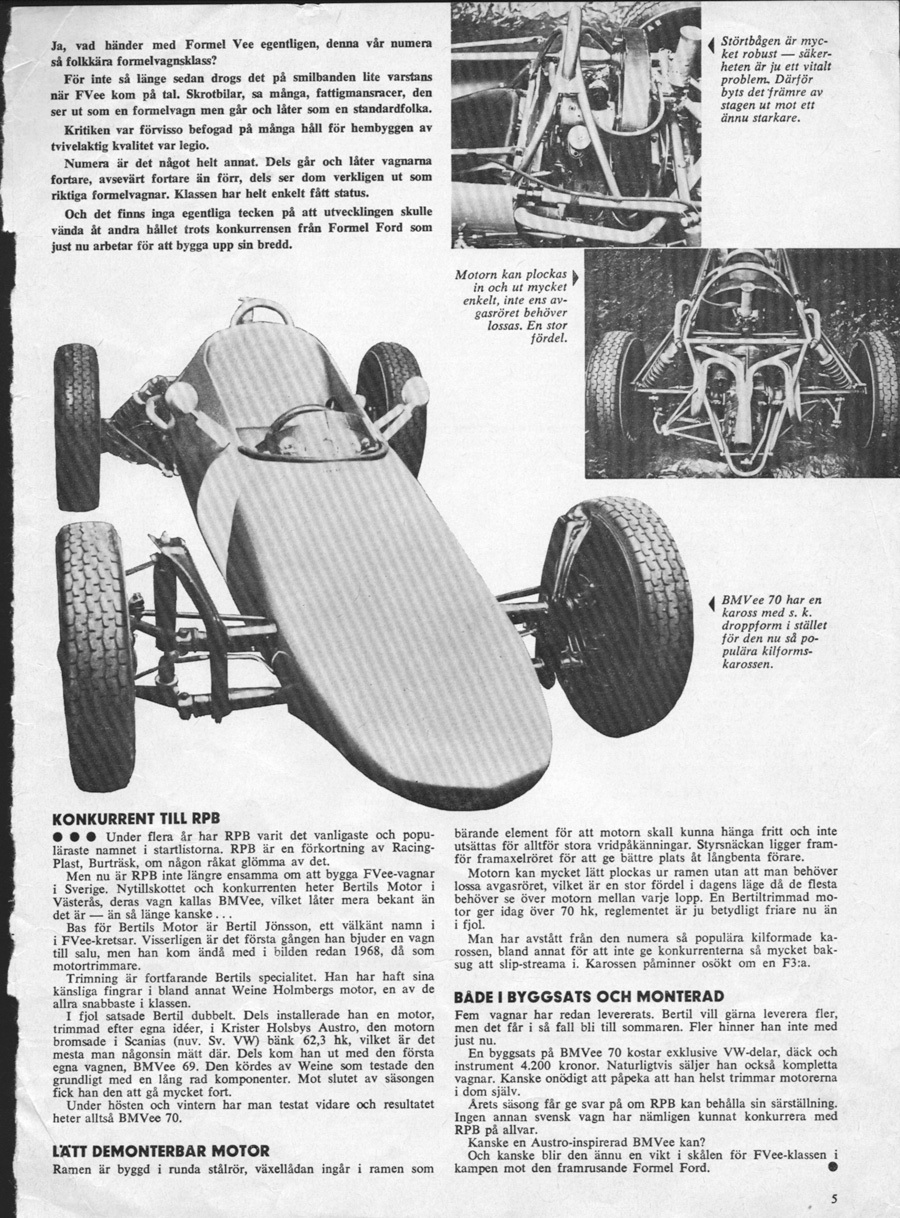 Ja, vad händer med Formel Vee egentligen, denna vår numera så folkkära formelvagnsklass?

För inte så länge sedan drogs det på smilbanden lite varstans när FVee kom på tal. Skrotbilar, sa många, fattigmansracer, den ser ut som en formelvagn men går och låter som en standardfolka.

Kritiken var förvisso befogad på många håll för hembyggen av tvivelaktig kvalitet var legio.

Numera är det något helt annat. Dels går och låter vagnarna fortare, avsevärt fortare än förr, dels ser dom verkligen ut som riktiga formelvagnar. Klassen har helt enkelt fått status.

Och det finns inga egentliga tecken på att utvecklingen skulle vända åt andra hållet trots konkurrensen från Formel Ford som just nu arbetar för att bygga upp sin bredd.

Störtbågen är mycket robust — säkerheten är ju ett vitalt problem. Därför byts det främre av stagen ut mot ett ännu starkare.

Motorn kan plockas in och ut mycket enkelt, inte ens avgasröret behöver lossas. En stor fördel.

BMVee 70 har en kaross med s. k. droppform i stället för den nu så populära kilformskarossen.

KONKURRENT TILL RPB

● ● ● Under flera år har RPB varit det vanligaste och populäraste namnet i startlistorna. RPB är en förkortning av Racing-Plast, Burträsk, om någon råkat glömma av det.

Men nu är RPB inte längre ensamma om att bygga FVee-vagnar i Sverige. Nytillskottet och konkurrenten heter Bertils Motor i Västerås, deras vagn kallas BMVee, vilket låter mera bekant än det är — än så länge kanske . . .

Bas för Bertils Motor är Bertil Jönsson, ett välkänt namn i FVee-kretsar. Visserligen är det första gången han bjuder en vagn till salu, men han kom ändå med i bilden redan 1968, då som motortrimmare.

Trimning är fortfarande Bertils specialitet. Han har haft sina känsliga fingrar i bland annat Weine Holmbergs motor, en av de allra snabbaste i klassen.

I fjol satsade Bertil dubbelt. Dels installerade han en motor, trimmad efter egna idéer, i Krister Holsbys Austro, den motorn bromsade i Scanias (nuv. Sv. VW) bänk 62,3 hk, vilket är det mesta man någonsin mätt där. Dels kom han ut med den första egna vagnen, BMVee 69. Den kördes av Weine som testade den grundligt med en lång rad komponenter. Mot slutet av säsongen fick han den att gå mycket fort.

Under hösten och vintern har man testat vidare och resultatet heter alltså BMVee 70.

LÄTT DEMONTERBAR MOTOR

Ramen är byggd i runda stålrör, växellådan ingår i ramen som bärande element för att motorn skall kunna hänga fritt och inte utsättas för alltför stora vridpåkänningar. Styrsnäckan ligger framför framaxelröret för att ge bättre plats åt långbenta förare.

Motorn kan mycket lätt plockas ur ramen utan att man behöver lossa avgasröret, vilket är en stor fördel i dagens läge då de flesta behöver se över motorn mellan varje lopp. En Bertiltrimmad motor ger idag över 70 hk, reglementet är ju betydligt friare nu än i fjol.

Man har avstått från den numera så populära kilformade karossen, bland annat för att inte ge konkurrenterna så mycket baksug att slip-streama i. Karossen påminner osökt om en F3:a.

BÅDE I BYGGSATS OCH MONTERAD

Fem vagnar har redan levererats. Bertil vill gärna leverera fler, men det får i så fall bli till sommaren. Fler hinner han inte med just nu.

En byggsats på BMVee 70 kostar exklusive VW-delar, däck och instrument 4.200 kronor. Naturligtvis säljer han också kompletta vagnar. Kanske onödigt att påpeka att han helst trimmar motorerna i dom själv.

Årets säsong får ge svar på om RPB kan behålla sin särställning. Ingen annan svensk vagn har nämligen kunnat konkurrera med RPB på allvar.

Kanske en Austro-inspirerad BMVee kan?

Och kanske blir den ännu en vikt i skålen för FVee-klassen i kampen mot den framrusande Formel Ford. ●

5